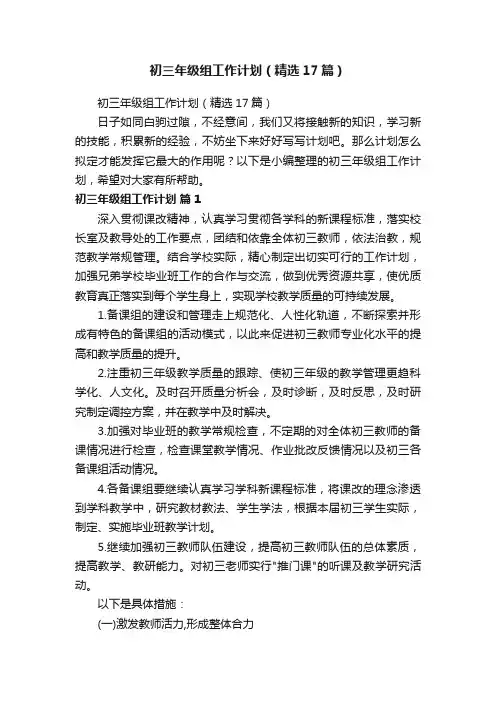 初三年级组工作计划（精选17篇）

初三年级组工作计划（精选17篇）

日子如同白驹过隙，不经意间，我们又将接触新的知识，学习新的技能，积累新的经验，不妨坐下来好好写写计划吧。那么计划怎么拟定才能发挥它最大的作用呢？以下是小编整理的初三年级组工作计划，希望对大家有所帮助。

初三年级组工作计划 篇1

深入贯彻课改精神，认真学习贯彻各学科的新课程标准，落实校长室及教导处的工作要点，团结和依靠全体初三教师，依法治教，规范教学常规管理。结合学校实际，精心制定出切实可行的工作计划，加强兄弟学校毕业班工作的合作与交流，做到优秀资源共享，使优质教育真正落实到每个学生身上，实现学校教学质量的可持续发展。

1.备课组的建设和管理走上规范化、人性化轨道，不断探索并形成有特色的备课组的活动模式，以此来促进初三教师专业化水平的提高和教学质量的提升。

2.注重初三年级教学质量的跟踪、使初三年级的教学管理更趋科学化、人文化。及时召开质量分析会，及时诊断，及时反思，及时研究制定调控方案，并在教学中及时解决。

3.加强对毕业班的教学常规检查，不定期的对全体初三教师的备课情况进行检查，检查课堂教学情况、作业批改反馈情况以及初三各备课组活动情况。

4.各备课组要继续认真学习学科新课程标准，将课改的理念渗透到学科教学中，研究教材教法、学生学法，根据本届初三学生实际，制定、实施毕业班教学计划。

5.继续加强初三教师队伍建设，提高初三教师队伍的总体素质，提高教学、教研能力。对初三老师实行"推门课"的听课及教学研究活动。

以下是具体措施：

(一)激发教师活力,形成整体合力